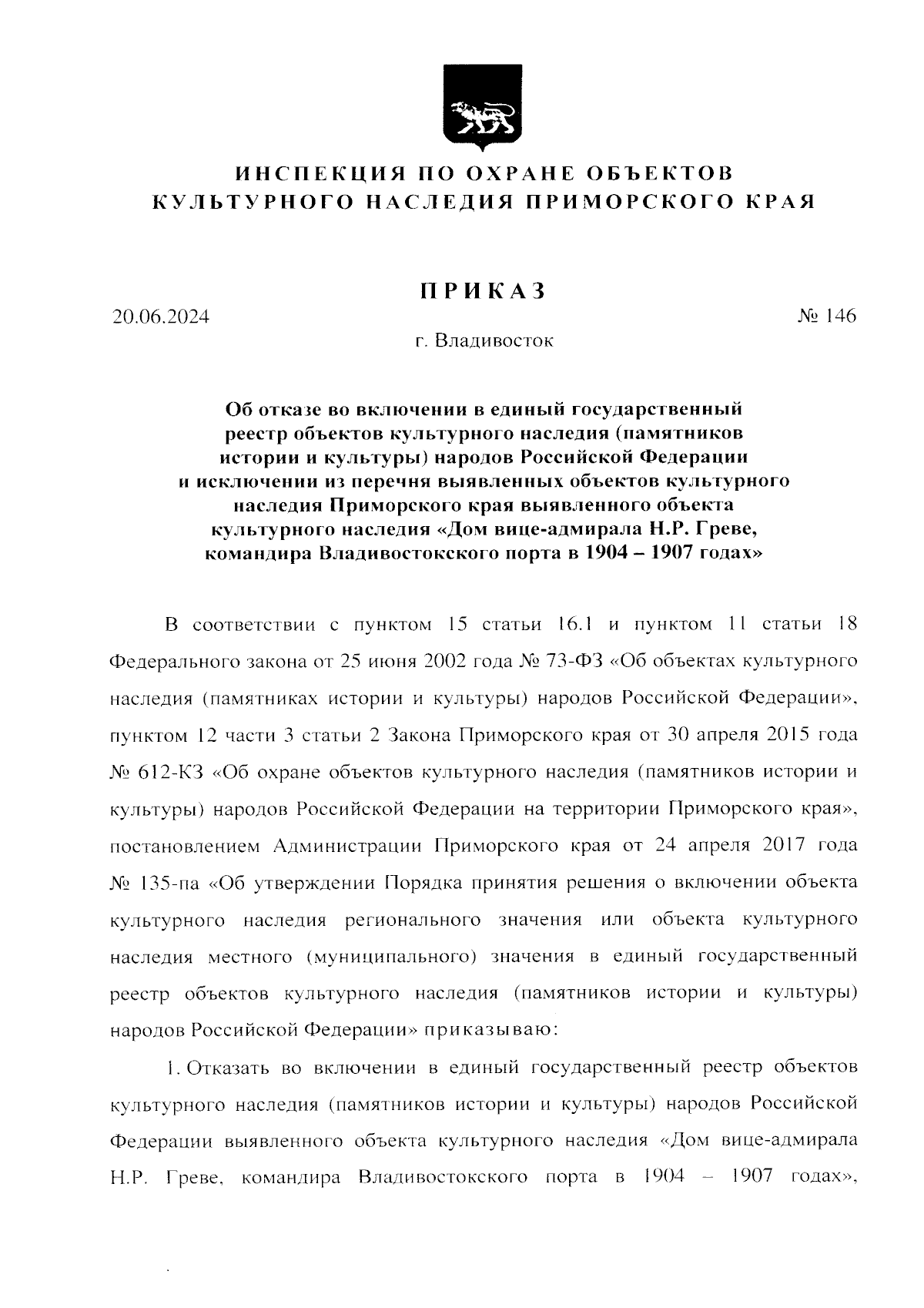 ИНСПЕКЦИЯ ПО ОХРАНЕ ОБЪЕКТОВ КУЛЬТУРНОГО НАСЛЕДИЯ ПРИМОРСКОГО КРАЯ

ПРИКАЗ

20.06.2024

№ 146

г. Владивосток

Об отказе во включении в единый государственный реестр объектов культурного наследия (памятников истории и культуры) народов Российской Федерации и исключении из перечня выявленных объектов культурного наследия Приморского края выявленного объекта культурного наследия «Дом вице-адмирала Н.Р. Греве, командира Владивостокского порта в 1904 – 1907 годах»

В соответствии с пунктом 15 статьи 16.1 и пунктом 11 статьи 18 Федерального закона от 25 июня 2002 года № 73-ФЗ «Об объектах культурного наследия (памятниках истории и культуры) народов Российской Федерации», пунктом 12 части 3 статьи 2 Закона Приморского края от 30 апреля 2015 года № 612-КЗ «Об охране объектов культурного наследия (памятников истории и культуры) народов Российской Федерации на территории Приморского края», постановлением Администрации Приморского края от 24 апреля 2017 года № 135-па «Об утверждении Порядка принятия решения о включении объекта культурного наследия регионального значения или объекта культурного наследия местного (муниципального) значения в единый государственный реестр объектов культурного наследия (памятников истории и культуры) народов Российской Федерации» приказываю:

1. Отказать во включении в единый государственный реестр объектов культурного наследия (памятников истории и культуры) народов Российской Федерации выявленного объекта культурного наследия «Дом вице-адмирала Н.Р. Греве, командира Владивостокского порта в 1904 – 1907 годах»,